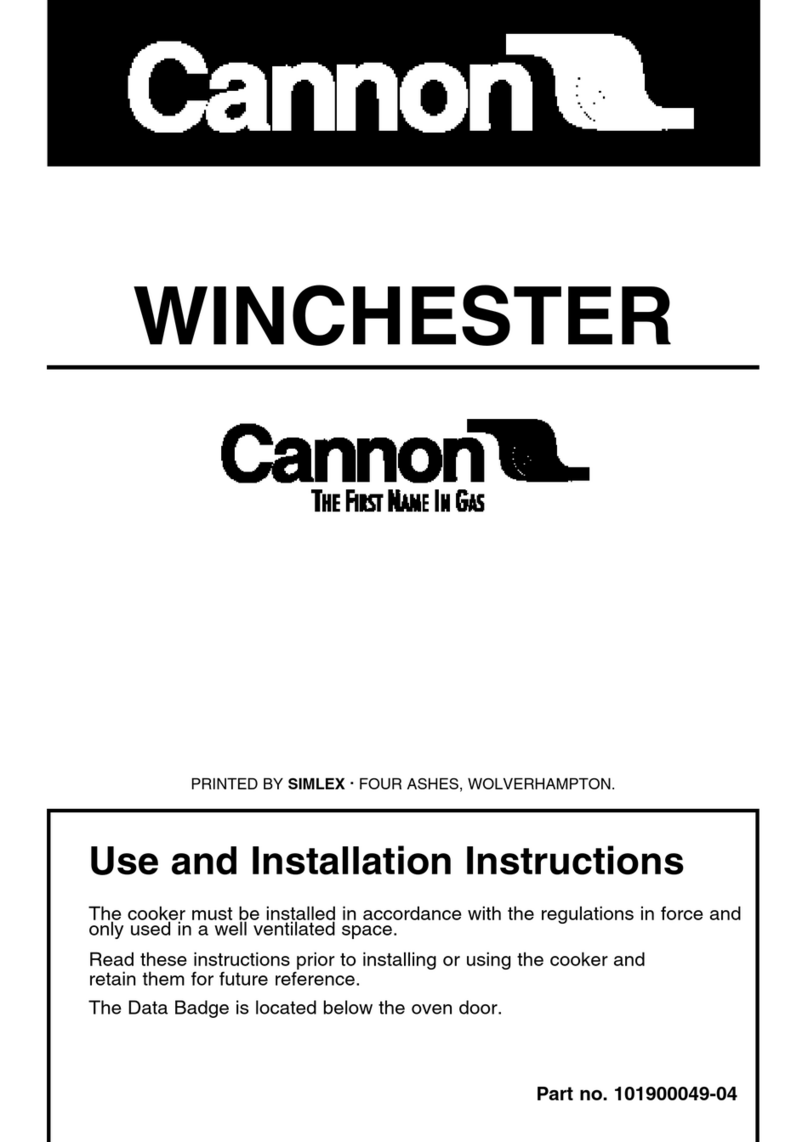 Cannon

WINCHESTER

Cannon
THE FIRST NAME IN GAS

PRINTED BY SIMLEX · FOUR ASHES, WOLVERHAMPTON.

Use and Installation Instructions

The cooker must be installed in accordance with the regulations in force and only used in a well ventilated space.

Read these instructions prior to installing or using the cooker and retain them for future reference.

The Data Badge is located below the oven door.

Part no. 101900049-04